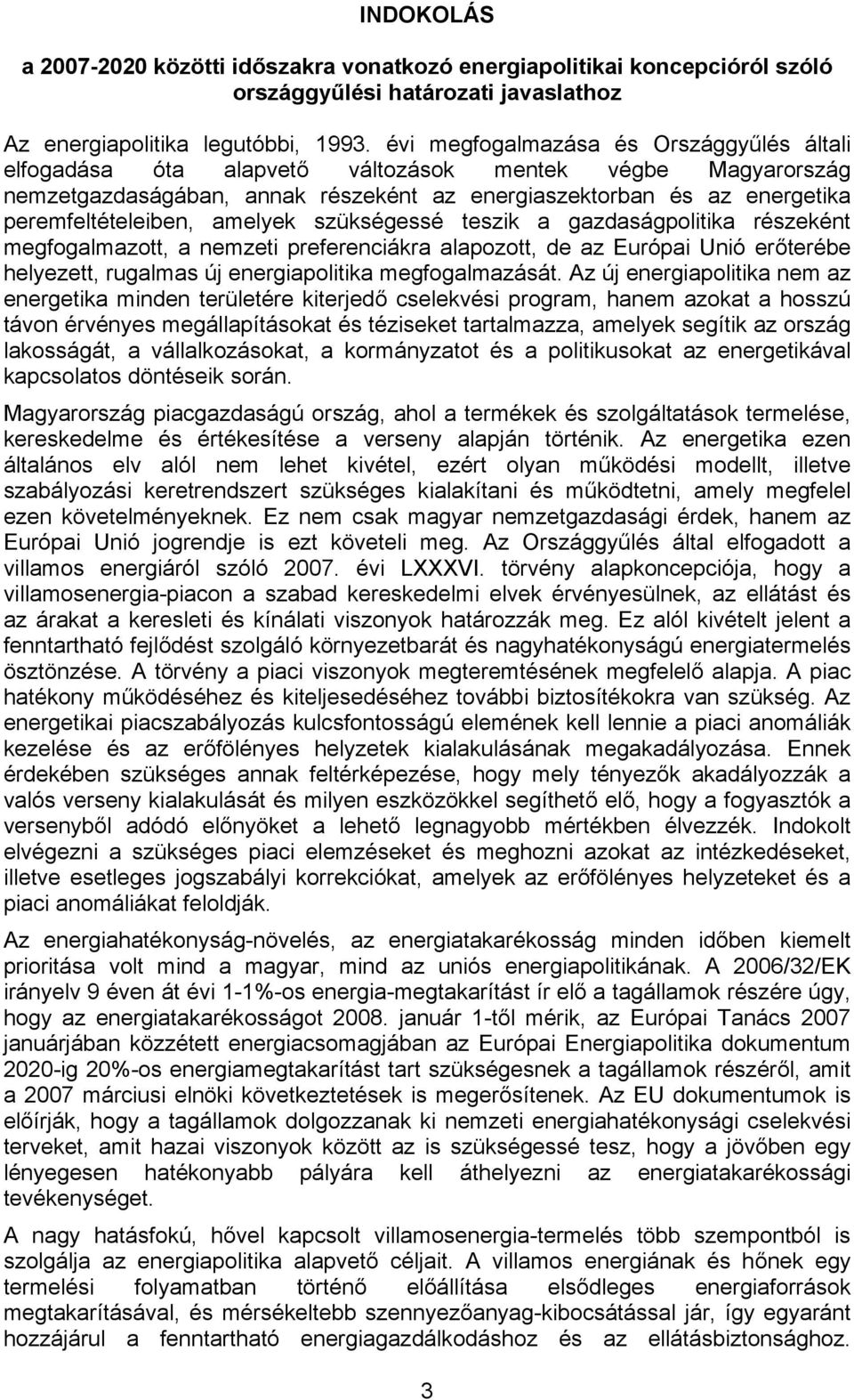 INDOKOLÁS

a 2007-2020 közötti időszakra vonatkozó energiapolitikai koncepcióról szóló országgyűlési határozati javaslathoz

Az energiapolitika legutóbbi, 1993. évi megfogalmazása és Országgyűlés általi elfogadása óta alapvető változások mentek végbe Magyarország nemzetgazdaságában, annak részeként az energiaszektorban és az energetika peremfeltételeiben, amelyek szükségessé teszik a gazdaságpolitika részeként megfogalmazott, a nemzeti preferenciákra alapozott, de az Európai Unió erőterébe helyezett, rugalmas új energiapolitika megfogalmazását. Az új energiapolitika nem az energetika minden területére kiterjedő cselekvési program, hanem azokat a hosszú távon érvényes megállapításokat és téziseket tartalmazza, amelyek segítik az ország lakosságát, a vállalkozásokat, a kormányzatot és a politikusokat az energetikával kapcsolatos döntéseik során.

Magyarország piacgazdaságú ország, ahol a termékek és szolgáltatások termelése, kereskedelme és értékesítése a verseny alapján történik. Az energetika ezen általános elv alól nem lehet kivétel, ezért olyan működési modellt, illetve szabályozási keretrendszert szükséges kialakítani és működtetni, amely megfelel ezen követelményeknek. Ez nem csak magyar nemzetgazdasági érdek, hanem az Európai Unió jogrendje is ezt követeli meg. Az Országgyűlés által elfogadott a villamos energiáról szóló 2007. évi LXXXVI. törvény alapkoncepciója, hogy a villamosenergia-piacon a szabad kereskedelmi elvek érvényesülnek, az ellátást és az árakat a keresleti és kínálati viszonyok határozzák meg. Ez alól kivételt jelent a fenntartható fejlődést szolgáló környezetbarát és nagyhatékonyságú energiatermelés ösztönzése. A törvény a piaci viszonyok megteremtésének megfelelő alapja. A piac hatékony működéséhez és kiteljesedéséhez további biztosítékokra van szükség. Az energetikai piacszabályozás kulcsfontosságú elemének kell lennie a piaci anomáliák kezelése és az erőfölényes helyzetek kialakulásának megakadályozása. Ennek érdekében szükséges annak feltérképezése, hogy mely tényezők akadályozzák a valós verseny kialakulását és milyen eszközökkel segíthető elő, hogy a fogyasztók a versenyből adódó előnyöket a lehető legnagyobb mértékben élvezzék. Indokolt elvégezni a szükséges piaci elemzéseket és meghozni azokat az intézkedéseket, illetve esetleges jogszabályi korrekciókat, amelyek az erőfölényes helyzeteket és a piaci anomáliákat feloldják.

Az energiahatékonyság-növelés, az energiatakarékosság minden időben kiemelt prioritása volt mind a magyar, mind az uniós energiapolitikának. A 2006/32/EK irányelv 9 éven át évi 1-1%-os energia-megtakarítást ír elő a tagállamok részére úgy, hogy az energiatakarékosságot 2008. január 1-től mérik, az Európai Tanács 2007 januárjában közzétett energiacsomagjában az Európai Energiapolitika dokumentum 2020-ig 20%-os energiamegtakarítást tart szükségesnek a tagállamok részéről, amit a 2007 márciusi elnöki következtetések is megerősítenek. Az EU dokumentumok is előírják, hogy a tagállamok dolgozzanak ki nemzeti energiahatékonysági cselekvési terveket, amit hazai viszonyok között az is szükségessé tesz, hogy a jövőben egy lényegesen hatékonyabb pályára kell áthelyezni az energiatakarékossági tevékenységet.

A nagy hatásfokú, hővel kapcsolt villamosenergia-termelés több szempontból is szolgálja az energiapolitika alapvető céljait. A villamos energiának és hőnek egy termelési folyamatban történő előállítása elsődleges energiaforrások megtakarításával, és mérsékeltebb szennyezőanyag-kibocsátással jár, így egyaránt hozzájárul a fenntartható energiagazdálkodáshoz és az ellátásbiztonsághoz.

3